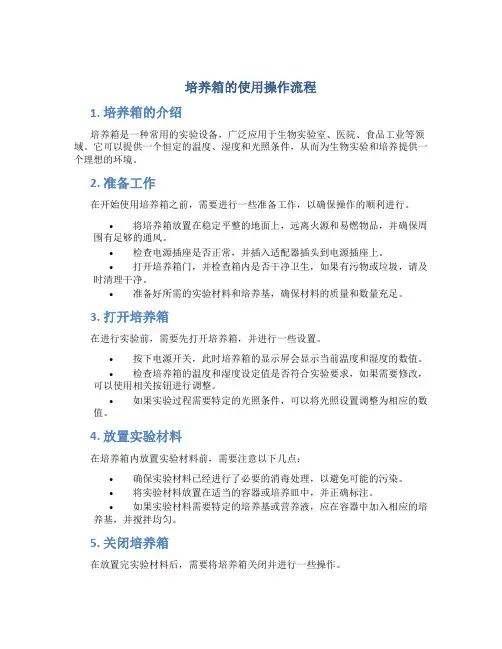 培养箱的使用操作流程

1. 培养箱的介绍

培养箱是一种常用的实验设备，广泛应用于生物实验室、医院、食品工业等领域。它可以提供一个恒定的温度、湿度和光照条件，从而为生物实验和培养提供一个理想的环境。

2. 准备工作

在开始使用培养箱之前，需要进行一些准备工作，以确保操作的顺利进行。

• 将培养箱放置在稳定平整的地面上，远离火源和易燃物品，并确保周围有足够的通风。
• 检查电源插座是否正常，并插入适配器插头到电源插座上。
• 打开培养箱门，并检查箱内是否干净卫生，如果有污物或垃圾，请及时清理干净。
• 准备好所需的实验材料和培养基，确保材料的质量和数量充足。

3. 打开培养箱

在进行实验前，需要先打开培养箱，并进行一些设置。

• 按下电源开关，此时培养箱的显示屏会显示当前温度和湿度的数值。
• 检查培养箱的温度和湿度设定值是否符合实验要求，如果需要修改，可以使用相关按钮进行调整。
• 如果实验过程需要特定的光照条件，可以将光照设置调整为相应的数值。

4. 放置实验材料

在培养箱内放置实验材料前，需要注意以下几点：

• 确保实验材料已经进行了必要的消毒处理，以避免可能的污染。
• 将实验材料放置在适当的容器或培养皿中，并正确标注。
• 如果实验材料需要特定的培养基或营养液，应在容器中加入相应的培养基，并搅拌均匀。

5. 关闭培养箱

在放置完实验材料后，需要将培养箱关闭并进行一些操作。